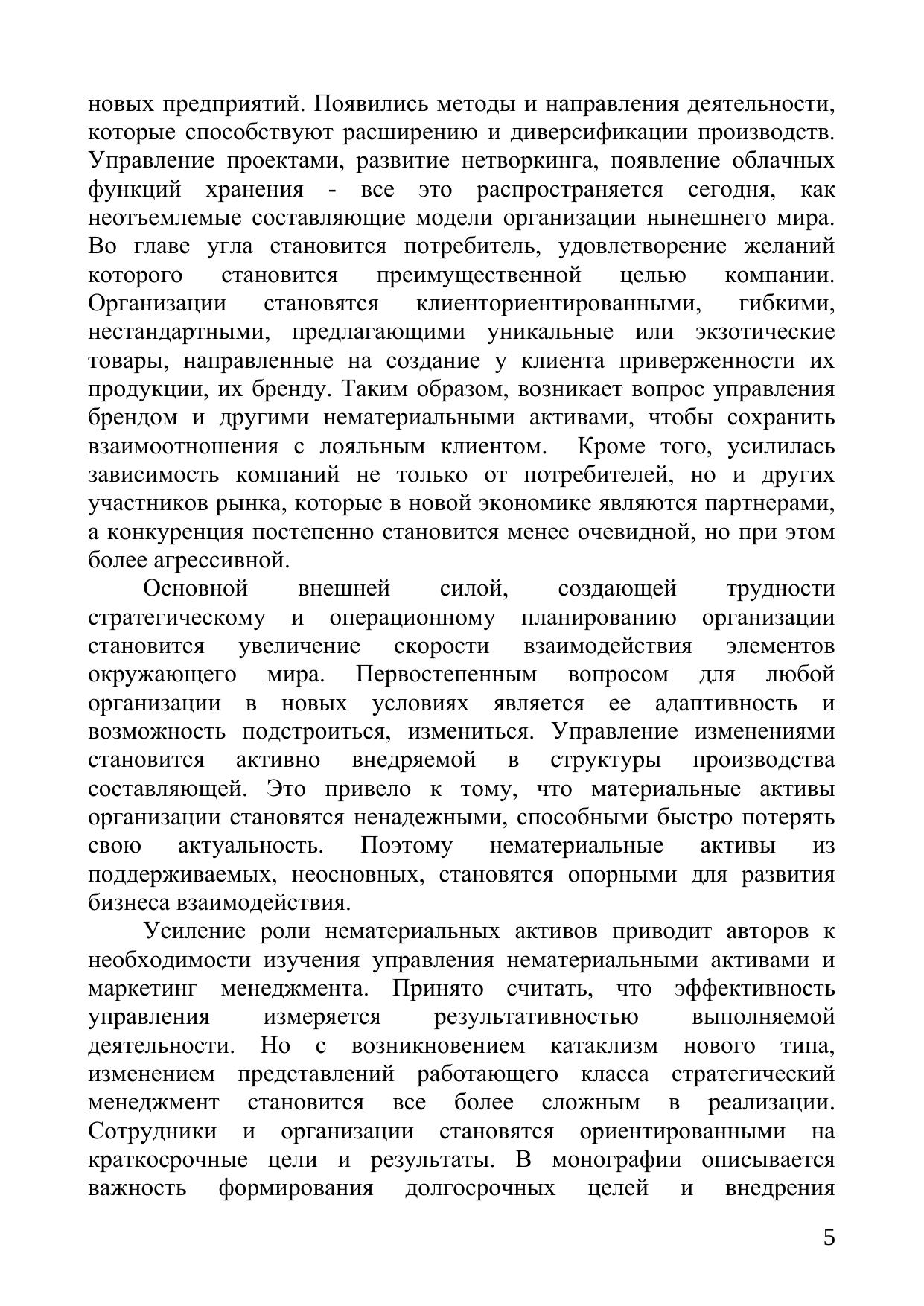 новых предприятий. Появились методы и направления деятельности, которые способствуют расширению и диверсификации производств. Управление проектами, развитие нетворкинга, появление облачных функций хранения - все это распространяется сегодня, как неотъемлемые составляющие модели организации нынешнего мира. Во главе угла становится потребитель, удовлетворение желаний которого становится преимущественной целью компании. Организации становятся клиенториентированными, гибкими, нестандартными, предлагающими уникальные или экзотические товары, направленные на создание у клиента приверженности их продукции, их бренду. Таким образом, возникает вопрос управления брендом и другими нематериальными активами, чтобы сохранить взаимоотношения с лояльным клиентом. Кроме того, усилилась зависимость компаний не только от потребителей, но и других участников рынка, которые в новой экономике являются партнерами, а конкуренция постепенно становится менее очевидной, но при этом более агрессивной.

Основной внешней силой, создающей трудности стратегическому и операционному планированию организации становится увеличение скорости взаимодействия элементов окружающего мира. Первостепенным вопросом для любой организации в новых условиях является ее адаптивность и возможность подстроиться, измениться. Управление изменениями становится активно внедряемой в структуры производства составляющей. Это привело к тому, что материальные активы организации становятся ненадежными, способными быстро потерять свою актуальность. Поэтому нематериальные активы из поддерживаемых, неосновных, становятся опорными для развития бизнеса взаимодействия.

Усиление роли нематериальных активов приводит авторов к необходимости изучения управления нематериальными активами и маркетинг менеджмента. Принято считать, что эффективность управления измеряется результативностью выполняемой деятельности. Но с возникновением катаклизм нового типа, изменением представлений работающего класса стратегический менеджмент становится все более сложным в реализации. Сотрудники и организации становятся ориентированными на краткосрочные цели и результаты. В монографии описывается важность формирования долгосрочных целей и внедрения

5